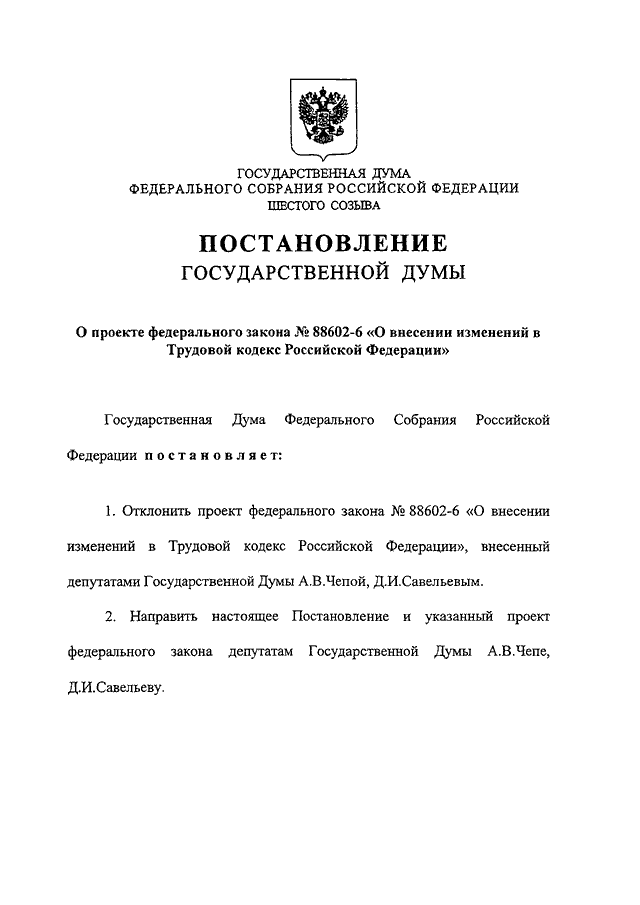 ГОСУДАРСТВЕННАЯ ДУМА
ФЕДЕРАЛЬНОГО СОБРАНИЯ РОССИЙСКОЙ ФЕДЕРАЦИИ
ШЕСТОГО СОЗЫВА

ПОСТАНОВЛЕНИЕ
ГОСУДАРСТВЕННОЙ ДУМЫ

О проекте федерального закона № 88602-6 «О внесении изменений в Трудовой кодекс Российской Федерации»

Государственная Дума Федерального Собрания Российской Федерации постановляет:

1. Отклонить проект федерального закона № 88602-6 «О внесении изменений в Трудовой кодекс Российской Федерации», внесенный депутатами Государственной Думы А.В.Чепой, Д.И.Савельевым.

2. Направить настоящее Постановление и указанный проект федерального закона депутатам Государственной Думы А.В.Чепе, Д.И.Савельеву.